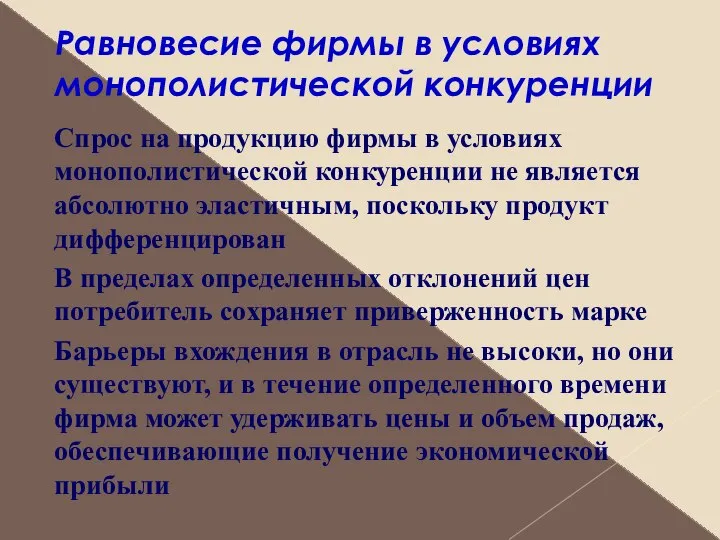 Равновесие фирмы в условиях монополистической конкуренции

Спрос на продукцию фирмы в условиях монополистической конкуренции не является абсолютно эластичным, поскольку продукт дифференцирован

В пределах определенных отклонений цен потребитель сохраняет приверженность марке

Барьеры вхождения в отрасль не высоки, но они существуют, и в течение определенного времени фирма может удерживать цены и объем продаж, обеспечивающие получение экономической прибыли